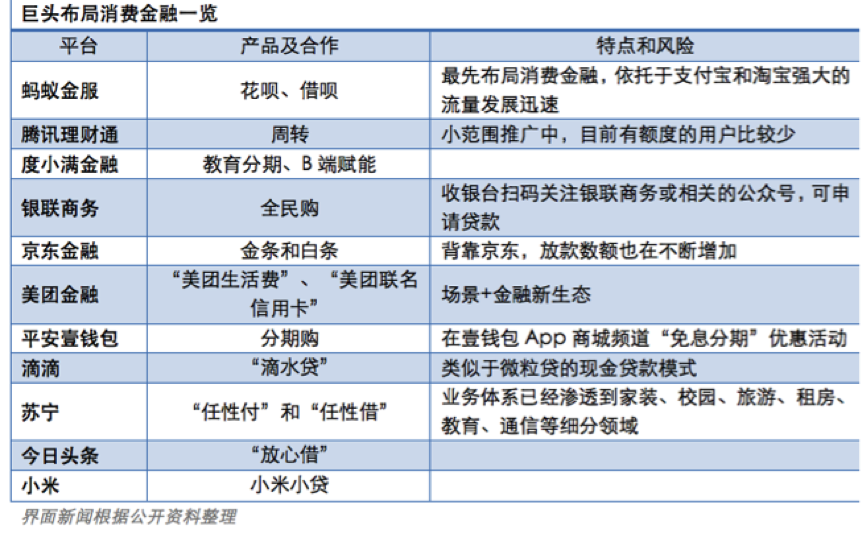 巨头布局消费金融一览

| 平台 | 产品及合作 | 特点和风险 |
|---|---|---|
| 蚂蚁金服 | 花呗、借呗 | 最先布局消费金融，依托于支付宝和淘宝强大的流量发展迅速 |
| 腾讯理财通 | 周转 | 小范围推广中，目前有额度的用户比较少 |
| 度小满金融 | 教育分期、B 端赋能 | |
| 银联商务 | 全民购 | 收银台扫码关注银联商务或相关的公众号，可申请贷款 |
| 京东金融 | 金条和白条 | 背靠京东，放款数额也在不断增加 |
| 美团金融 | “美团生活费”、“美团联名信用卡” | 场景+金融新生态 |
| 平安壹钱包 | 分期购 | 在壹钱包 App 商城频道“免息分期”优惠活动 |
| 滴滴 | “滴水贷” | 类似于微粒贷的现金贷款模式 |
| 苏宁 | “任性付”和“任性借” | 业务体系已经渗透到家装、校园、旅游、租房、教育、通信等细分领域 |
| 今日头条 | “放心借” | |
| 小米 | 小米小贷 | |

界面新闻根据公开资料整理